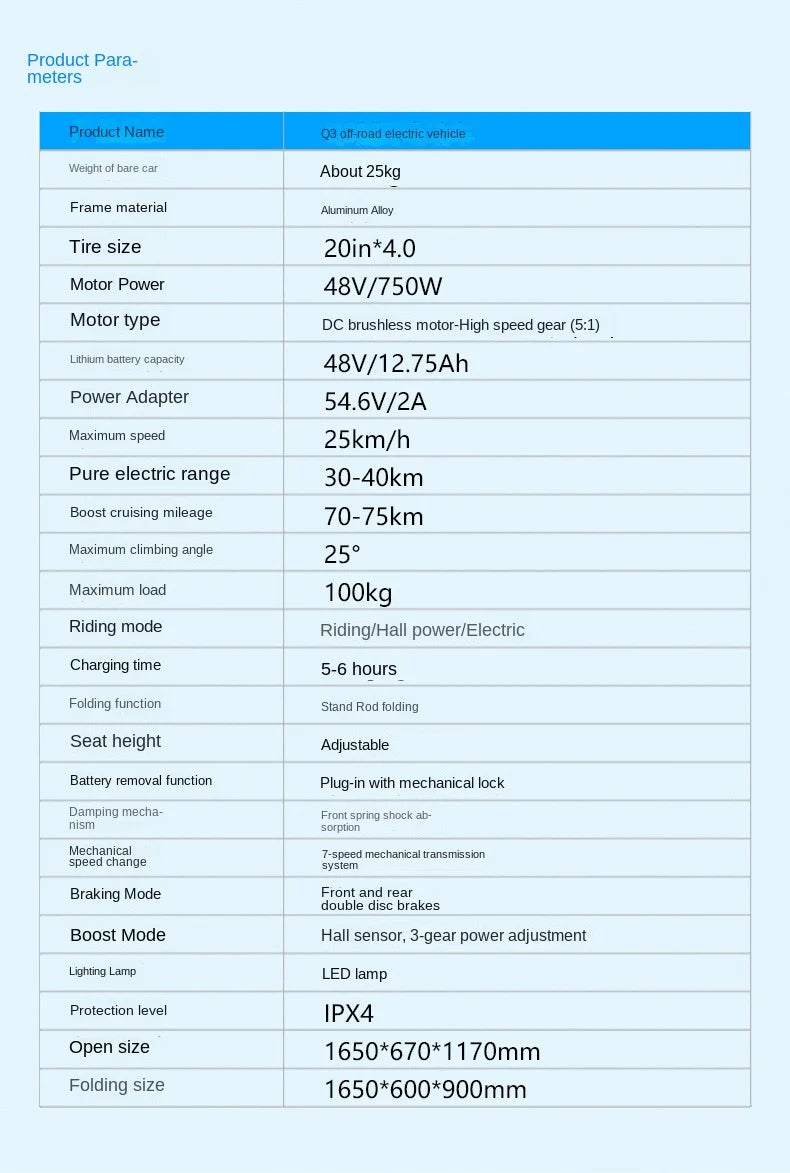 Product Parameters

| Product Name | Q3 off-road electric vehicle |
|---|---|
| Weight of bare car | About 25kg |
| Frame material | Aluminum Alloy |
| Tire size | 20in*4.0 |
| Motor Power | 48V/750W |
| Motor type | DC brushless motor-High speed gear (5:1) |
| Lithium battery capacity | 48V/12.75Ah |
| Power Adapter | 54.6V/2A |
| Maximum speed | 25km/h |
| Pure electric range | 30-40km |
| Boost cruising mileage | 70-75km |
| Maximum climbing angle | 25° |
| Maximum load | 100kg |
| Riding mode | Riding/Hall power/Electric |
| Charging time | 5-6 hours |
| Folding function | Stand Rod folding |
| Seat height | Adjustable |
| Battery removal function | Plug-in with mechanical lock |
| Damping mechanism | Front spring shock absorption |
| Mechanical speed change | 7-speed mechanical transmission system |
| Braking Mode | Front and rear double disc brakes |
| Boost Mode | Hall sensor, 3-gear power adjustment |
| Lighting Lamp | LED lamp |
| Protection level | IPX4 |
| Open size | 1650*670*1170mm |
| Folding size | 1650*600*900mm |